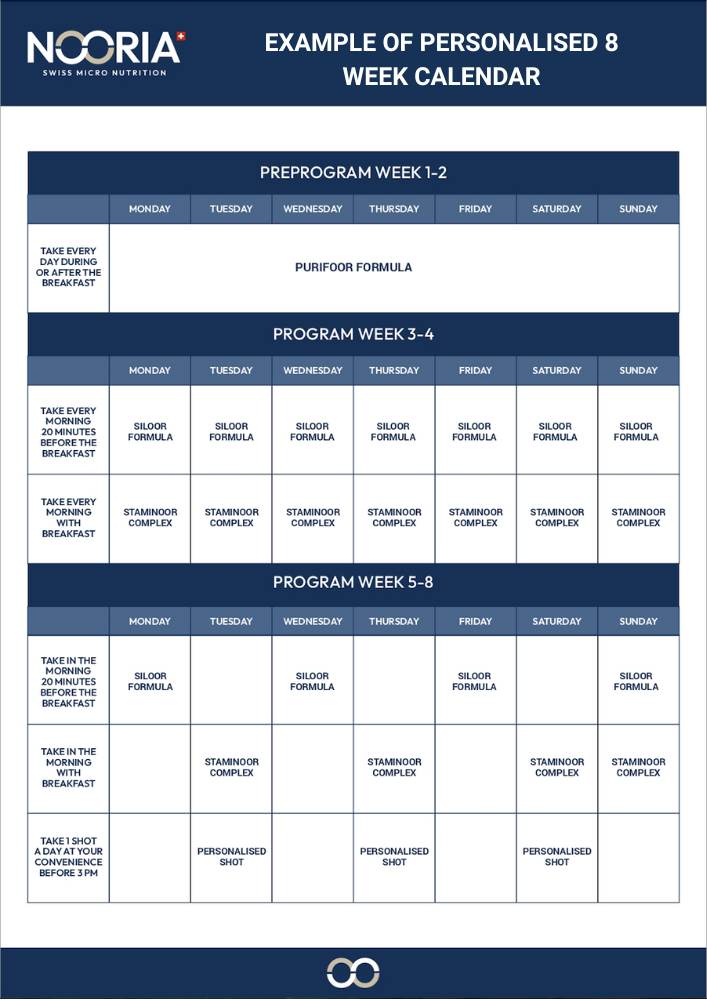 NOORIA
SWISS MICRO NUTRITION

EXAMPLE OF PERSONALISED 8 WEEK CALENDAR

PREPROGRAM WEEK 1-2

| | MONDAY | TUESDAY | WEDNESDAY | THURSDAY | FRIDAY | SATURDAY | SUNDAY |
|---|---|---|---|---|---|---|---|
| TAKE EVERY DAY DURING OR AFTER THE BREAKFAST | PURIFOOR FORMULA | | | | | | |

PROGRAM WEEK 3-4

| | MONDAY | TUESDAY | WEDNESDAY | THURSDAY | FRIDAY | SATURDAY | SUNDAY |
|---|---|---|---|---|---|---|---|
| TAKE EVERY MORNING 20 MINUTES BEFORE THE BREAKFAST | SILOOR FORMULA | SILOOR FORMULA | SILOOR FORMULA | SILOOR FORMULA | SILOOR FORMULA | SILOOR FORMULA | SILOOR FORMULA |
| TAKE EVERY MORNING WITH BREAKFAST | STAMINOOR COMPLEX | STAMINOOR COMPLEX | STAMINOOR COMPLEX | STAMINOOR COMPLEX | STAMINOOR COMPLEX | STAMINOOR COMPLEX | STAMINOOR COMPLEX |

PROGRAM WEEK 5-8

| | MONDAY | TUESDAY | WEDNESDAY | THURSDAY | FRIDAY | SATURDAY | SUNDAY |
|---|---|---|---|---|---|---|---|
| TAKE IN THE MORNING 20 MINUTES BEFORE THE BREAKFAST | SILOOR FORMULA | | SILOOR FORMULA | | SILOOR FORMULA | | SILOOR FORMULA |
| TAKE IN THE MORNING WITH BREAKFAST | | STAMINOOR COMPLEX | | STAMINOOR COMPLEX | | STAMINOOR COMPLEX | STAMINOOR COMPLEX |
| TAKE 1 SHOT A DAY AT YOUR CONVENIENCE BEFORE 3 PM | | PERSONALISED SHOT | | PERSONALISED SHOT | | PERSONALISED SHOT | |